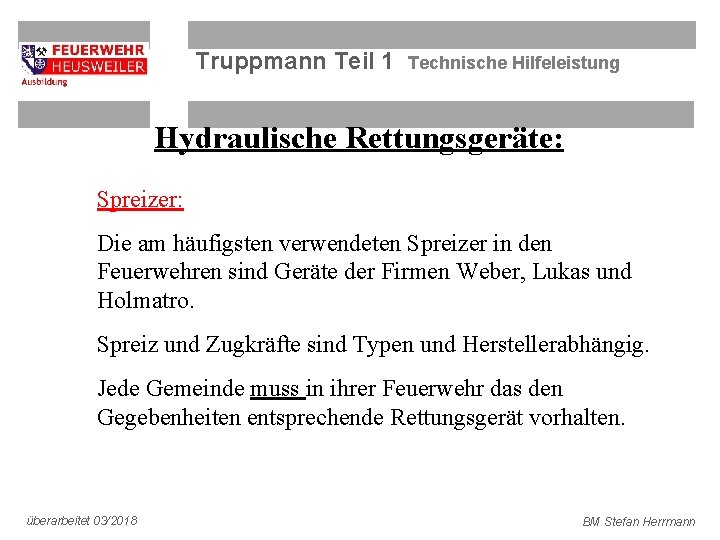 FEUERWEHR HEUSWEILER
Ausbildung

Truppmann Teil 1 Technische Hilfeleistung

Hydraulische Rettungsgeräte:

Spreizer:

Die am häufigsten verwendeten Spreizer in den Feuerwehren sind Geräte der Firmen Weber, Lukas und Holmatro.

Spreiz und Zugkräfte sind Typen und Herstellerabhängig.

Jede Gemeinde muss in ihrer Feuerwehr das den Gegebenheiten entsprechende Rettungsgerät vorhalten.

überarbeitet 03/2018

BM Stefan Herrmann